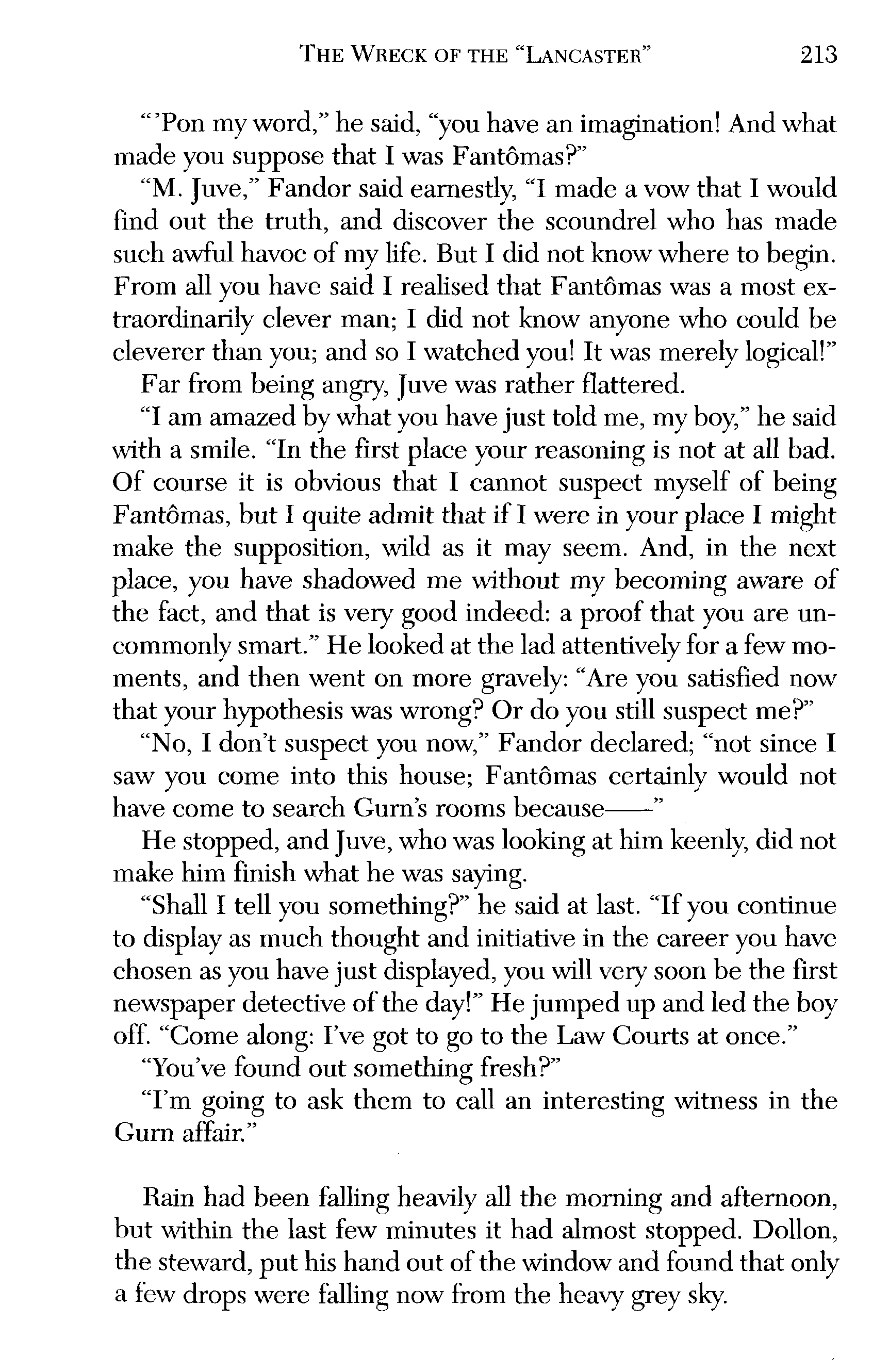 THE WRECK OF THE "LANCASTER" 213

"'Pon my word," he said, "you have an imagination! And what made you suppose that I was Fantômas?"

"M. Juve," Fandor said earnestly, "I made a vow that I would find out the truth, and discover the scoundrel who has made such awful havoc of my life. But I did not know where to begin. From all you have said I realised that Fantômas was a most extraordinarily clever man; I did not know anyone who could be cleverer than you; and so I watched you! It was merely logical!"

Far from being angry, Juve was rather flattered.

"I am amazed by what you have just told me, my boy," he said with a smile. "In the first place your reasoning is not at all bad. Of course it is obvious that I cannot suspect myself of being Fantômas, but I quite admit that if I were in your place I might make the supposition, wild as it may seem. And, in the next place, you have shadowed me without my becoming aware of the fact, and that is very good indeed: a proof that you are uncommonly smart." He looked at the lad attentively for a few moments, and then went on more gravely: "Are you satisfied now that your hypothesis was wrong? Or do you still suspect me?"

"No, I don't suspect you now," Fandor declared; "not since I saw you come into this house; Fantômas certainly would not have come to search Gurn's rooms because——"

He stopped, and Juve, who was looking at him keenly, did not make him finish what he was saying.

"Shall I tell you something?" he said at last. "If you continue to display as much thought and initiative in the career you have chosen as you have just displayed, you will very soon be the first newspaper detective of the day!" He jumped up and led the boy off. "Come along: I've got to go to the Law Courts at once."

"You've found out something fresh?"

"I'm going to ask them to call an interesting witness in the Gurn affair."

Rain had been falling heavily all the morning and afternoon, but within the last few minutes it had almost stopped. Dollon, the steward, put his hand out of the window and found that only a few drops were falling now from the heavy grey sky.